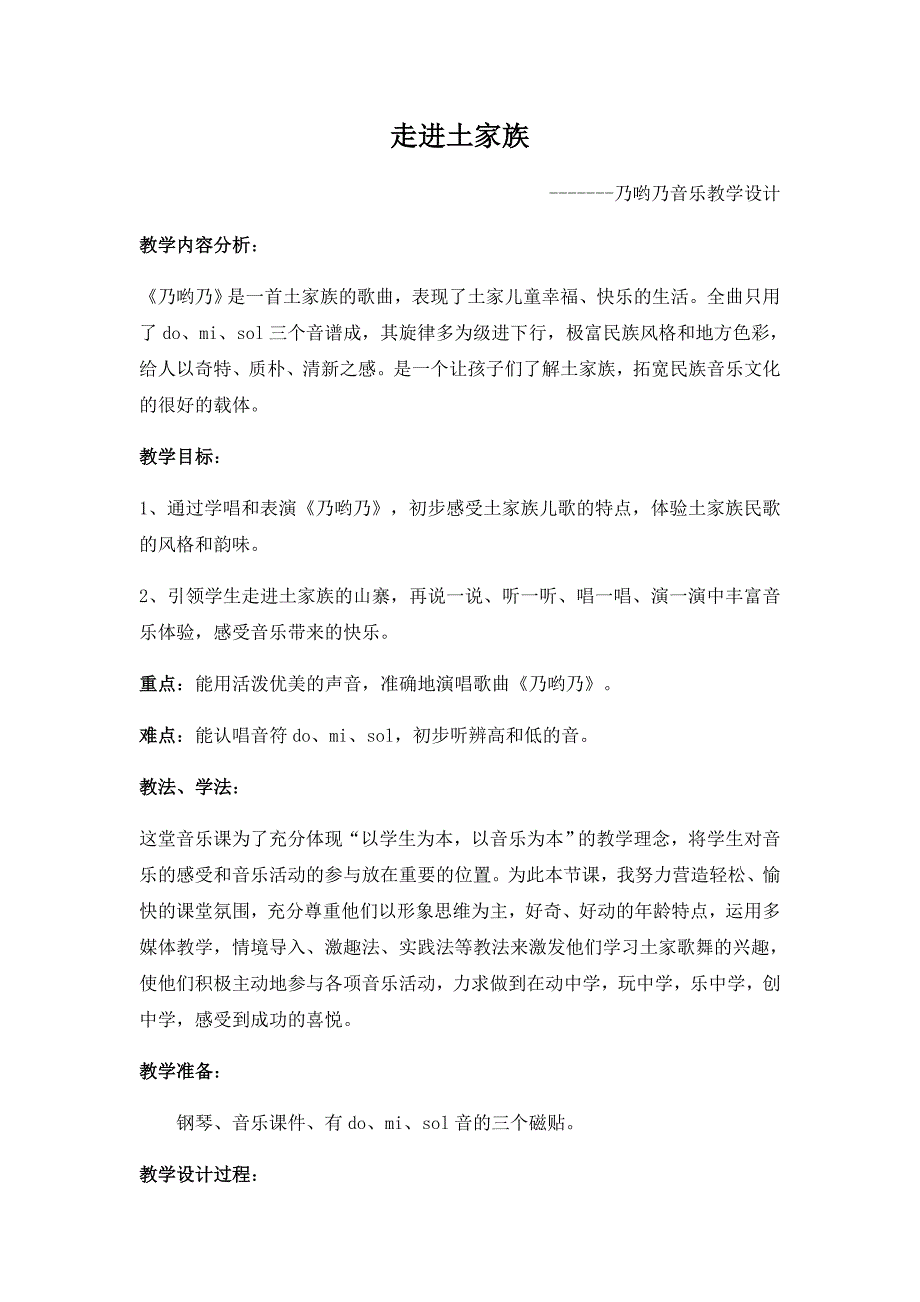 走进土家族

-------乃哟乃音乐教学设计

教学内容分析：

《乃哟乃》是一首土家族的歌曲，表现了土家儿童幸福、快乐的生活。全曲只用了 do、mi、sol 三个音谱成，其旋律多为级进下行，极富民族风格和地方色彩，给人以奇特、质朴、清新之感。是一个让孩子们了解土家族，拓宽民族音乐文化的很好的载体。

教学目标：

1、通过学唱和表演《乃哟乃》，初步感受土家族儿歌的特点，体验土家族民歌的风格和韵味。

2、引领学生走进土家族的山寨，再说一说、听一听、唱一唱、演一演中丰富音乐体验，感受音乐带来的快乐。

重点：能用活泼优美的声音，准确地演唱歌曲《乃哟乃》。

难点：能认唱音符 do、mi、sol，初步听辨高和低的音。

教法、学法：

这堂音乐课为了充分体现“以学生为本，以音乐为本”的教学理念，将学生对音乐的感受和音乐活动的参与放在重要的位置。为此本节课，我努力营造轻松、愉快的课堂氛围，充分尊重他们以形象思维为主，好奇、好动的年龄特点，运用多媒体教学，情境导入、激趣法、实践法等教法来激发他们学习土家歌舞的兴趣，使他们积极主动地参与各项音乐活动，力求做到在动中学，玩中学，乐中学，创中学，感受到成功的喜悦。

教学准备：

钢琴、音乐课件、有 do、mi、sol 音的三个磁贴。

教学设计过程：